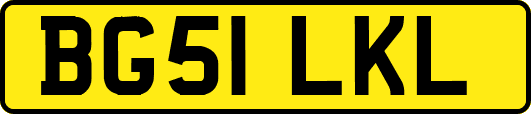 BG51 LKL